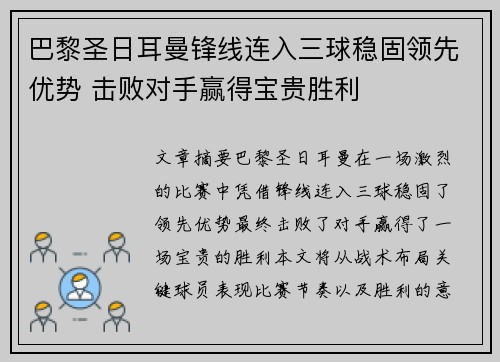 巴黎圣日耳曼锋线连入三球稳固领先优势 击败对手赢得宝贵胜利

文章摘要巴黎圣日耳曼在一场激烈的比赛中凭借锋线连入三球稳固了领先优势最终击败了对手赢得了一场宝贵的胜利本文将从战术布局关键球员表现比赛节奏以及胜利的意